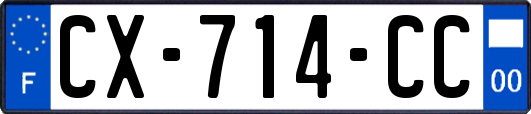 F
CX-714-CC
00